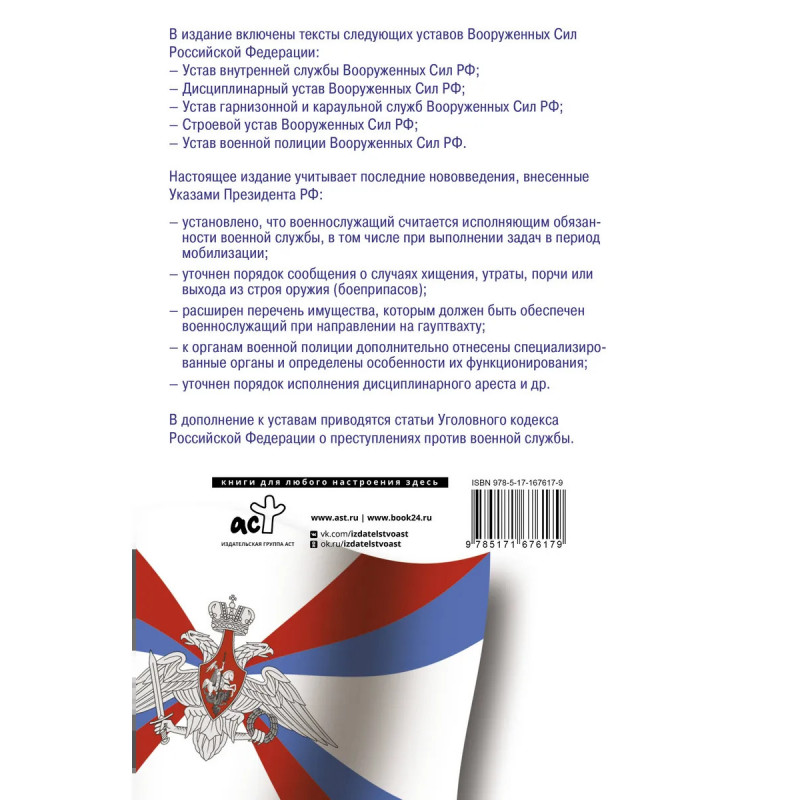 В издание включены тексты следующих уставов Вооруженных Сил Российской Федерации:
– Устав внутренней службы Вооруженных Сил РФ;
– Дисциплинарный устав Вооруженных Сил РФ;
– Устав гарнизонной и караульной служб Вооруженных Сил РФ;
– Строевой устав Вооруженных Сил РФ;
– Устав военной полиции Вооруженных Сил РФ.

Настоящее издание учитывает последние нововведения, внесенные Указами Президента РФ:

– установлено, что военнослужащий считается исполняющим обязанности военной службы, в том числе при выполнении задач в период мобилизации;
– уточнен порядок сообщения о случаях хищения, утраты, порчи или выхода из строя оружия (боеприпасов);
– расширен перечень имущества, которым должен быть обеспечен военнослужащий при направлении на гауптвахту;
– к органам военной полиции дополнительно отнесены специализированные органы и определены особенности их функционирования;
– уточнен порядок исполнения дисциплинарного ареста и др.

В дополнение к уставам приводятся статьи Уголовного кодекса Российской Федерации о преступлениях против военной службы.

книги для любого настроения здесь

аст
ИЗДАТЕЛЬСКАЯ ГРУППА АСТ

www.ast.ru | www.book24.ru
vk.com/izdatelstvoast
ok.ru/izdatelstvoast

ISBN 978-5-17-167617-9
9 785171 676179